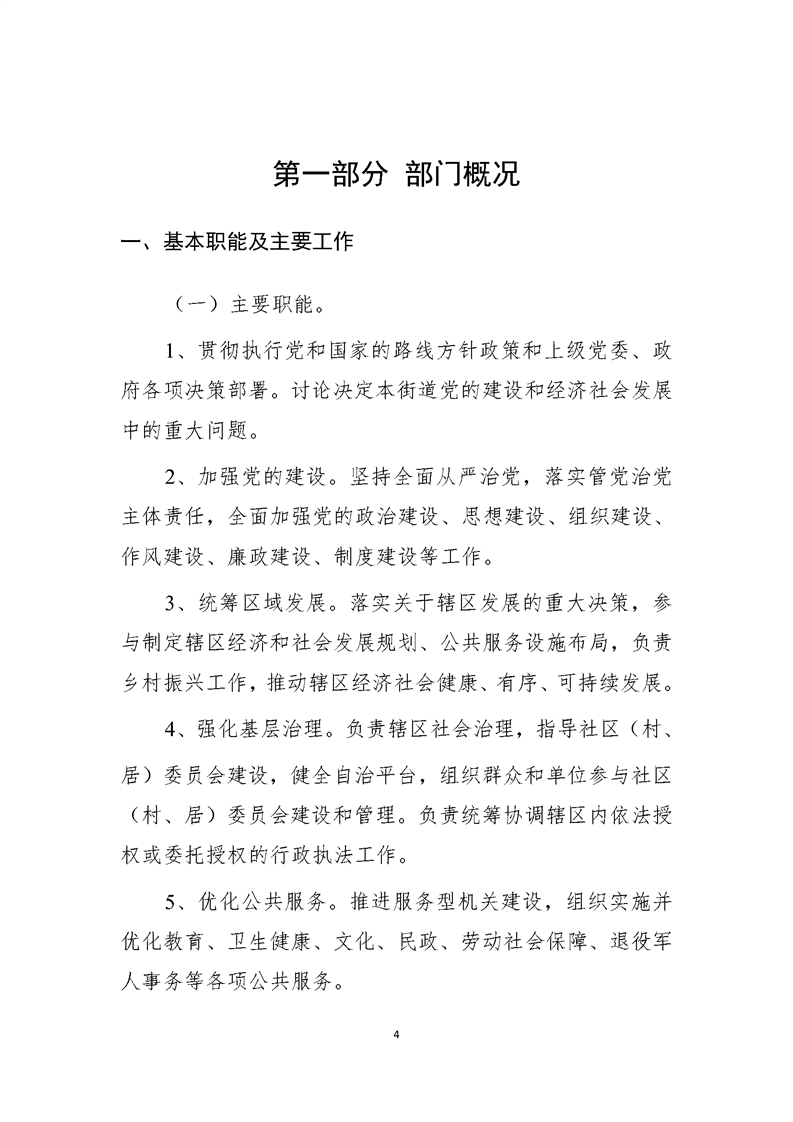 第一部分 部门概况

一、基本职能及主要工作

（一）主要职能。

1、贯彻执行党和国家的路线方针政策和上级党委、政府各项决策部署。讨论决定本街道党的建设和经济社会发展中的重大问题。

2、加强党的建设。坚持全面从严治党，落实管党治党主体责任，全面加强党的政治建设、思想建设、组织建设、作风建设、廉政建设、制度建设等工作。

3、统筹区域发展。落实关于辖区发展的重大决策，参与制定辖区经济和社会发展规划、公共服务设施布局，负责乡村振兴工作，推动辖区经济社会健康、有序、可持续发展。

4、强化基层治理。负责辖区社会治理，指导社区（村、居）委员会建设，健全自治平台，组织群众和单位参与社区（村、居）委员会建设和管理。负责统筹协调辖区内依法授权或委托授权的行政执法工作。

5、优化公共服务。推进服务型机关建设，组织实施并优化教育、卫生健康、文化、民政、劳动社会保障、退役军人事务等各项公共服务。

4